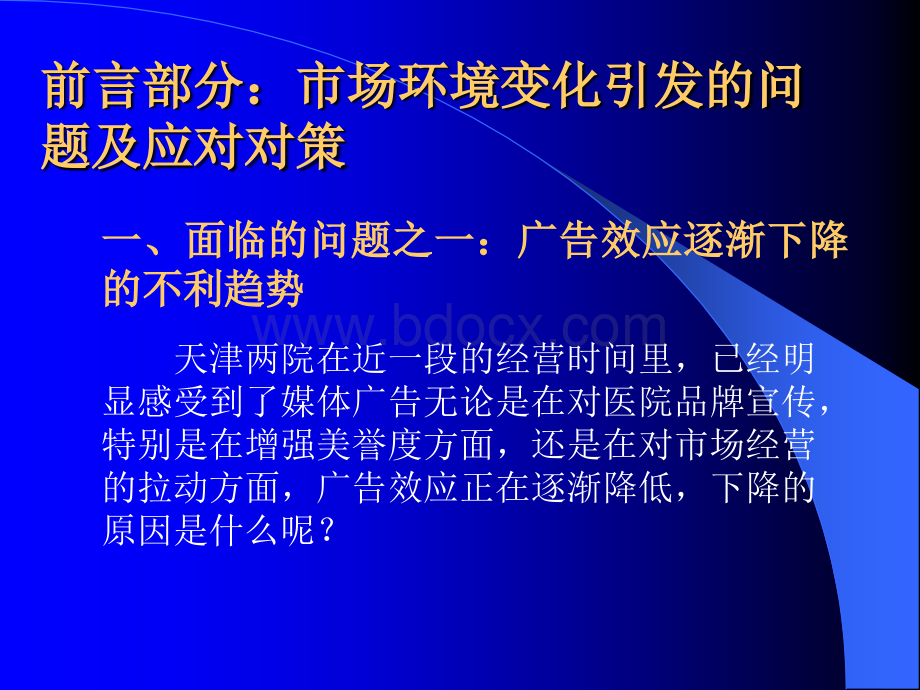 前言部分：市场环境变化引发的问题及应对对策

一、面临的问题之一：广告效应逐渐下降的不利趋势

www.bdocx.com

天津两院在近一段的经营时间里，已经明显感受到了媒体广告无论是在对医院品牌宣传，特别是在增强美誉度方面，还是在对市场经营的拉动方面，广告效应正在逐渐降低，下降的原因是什么呢？